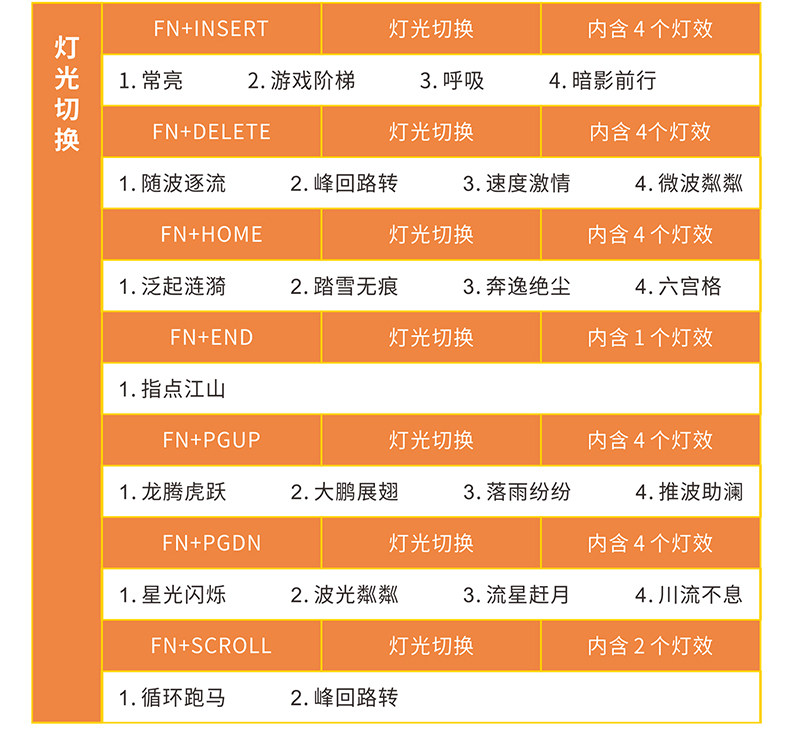 灯光切换

FN+INSERT 灯光切换 内含4个灯效

1.常亮 2.游戏阶梯 3.呼吸 4.暗影前行

FN+DELETE 灯光切换 内含4个灯效

1.随波逐流 2.峰回路转 3.速度激情 4.微波粼粼

FN+HOME 灯光切换 内含4个灯效

1.泛起涟漪 2.踏雪无痕 3.奔逸绝尘 4.六宫格

FN+END 灯光切换 内含1个灯效

1.指点江山

FN+PGUP 灯光切换 内含4个灯效

1.龙腾虎跃 2.大鹏展翅 3.落雨纷纷 4.推波助澜

FN+PGDN 灯光切换 内含4个灯效

1.星光闪烁 2.波光粼粼 3.流星赶月 4.川流不息

FN+SCROLL 灯光切换 内含2个灯效

1.循环跑马 2.峰回路转